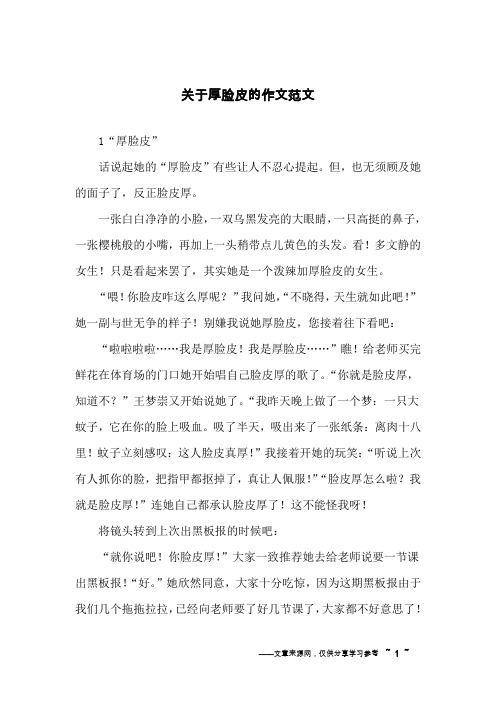 关于厚脸皮的作文范文

1“厚脸皮”

话说起她的“厚脸皮”有些让人不忍心提起。但，也无须顾及她的面子了，反正脸皮厚。

一张白白净净的小脸，一双乌黑发亮的大眼睛，一只高挺的鼻子，一张樱桃般的小嘴，再加上一头稍带点儿黄色的头发。看！多文静的女生！只是看起来罢了，其实她是一个泼辣加厚脸皮的女生。

“喂！你脸皮咋这么厚呢？”我问她，“不晓得，天生就如此吧！”她一副与世无争的样子！别嫌我说她厚脸皮，您接着往下看吧：

“啦啦啦啦……我是厚脸皮！我是厚脸皮……”瞧！给老师买完鲜花在体育场的门口她开始唱自己脸皮厚的歌了。“你就是脸皮厚，知道不？”王梦崇又开始说她了。“我昨天晚上做了一个梦：一只大蚊子，它在你的脸上吸血。吸了半天，吸出来了一张纸条：离肉十八里！蚊子立刻感叹：这人脸皮真厚！”我接着开她的玩笑：“听说上次有人抓你的脸，把指甲都抠掉了，真让人佩服！”“脸皮厚怎么啦？我就是脸皮厚！”连她自己都承认脸皮厚了！这不能怪我呀！

将镜头转到上次出黑板报的时候吧：

“就你说吧！你脸皮厚！”大家一致推荐她去给老师说要一节课出黑板报！“好。”她欣然同意，大家十分吃惊，因为这期黑板报由于我们几个拖拖拉拉，已经向老师要了好几节课了，大家都不好意思了！

——文章来源网，仅供分享学习参考 ~ 1 ~